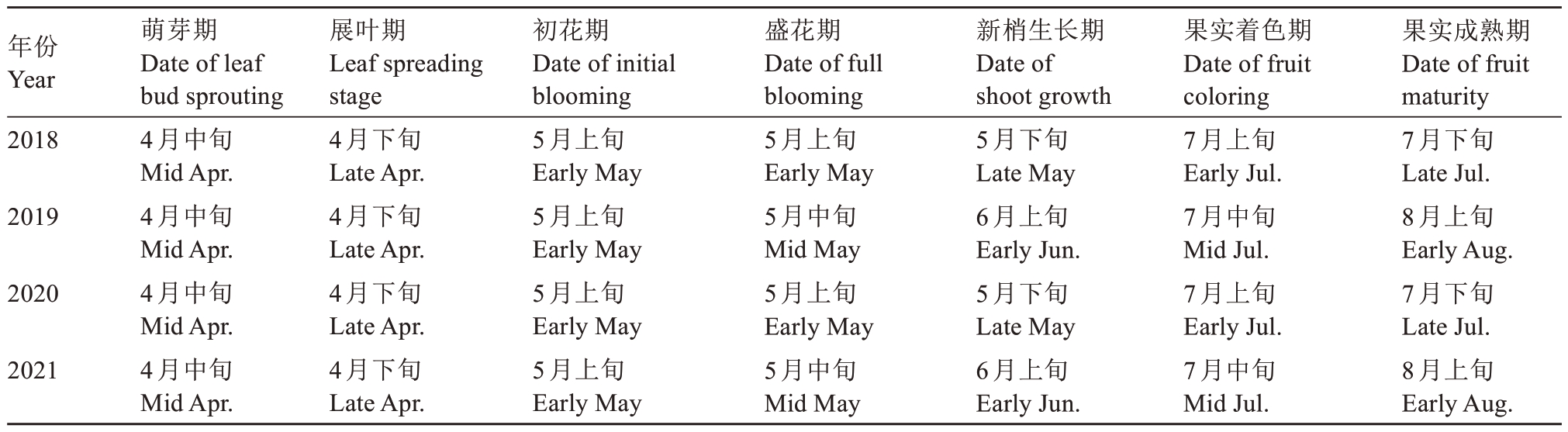 | 年份 Year | 萌芽期 Date of leaf bud sprouting | 展叶期 Leaf spreading stage | 初花期 Date of initial blooming | 盛花期 Date of full blooming | 新梢生长期 Date of shoot growth | 果实着色期 Date of fruit coloring | 果实成熟期 Date of fruit maturity |
|---|---|---|---|---|---|---|---|
| 2018 | 4月中旬 Mid Apr. | 4月下旬 Late Apr. | 5月上旬 Early May | 5月上旬 Early May | 5月下旬 Late May | 7月上旬 Early Jul. | 7月下旬 Late Jul. |
| 2019 | 4月中旬 Mid Apr. | 4月下旬 Late Apr. | 5月上旬 Early May | 5月中旬 Mid May | 6月上旬 Early Jun. | 7月中旬 Mid Jul. | 8月上旬 Early Aug. |
| 2020 | 4月中旬 Mid Apr. | 4月下旬 Late Apr. | 5月上旬 Early May | 5月上旬 Early May | 5月下旬 Late May | 7月上旬 Early Jul. | 7月下旬 Late Jul. |
| 2021 | 4月中旬 Mid Apr. | 4月下旬 Late Apr. | 5月上旬 Early May | 5月中旬 Mid May | 6月上旬 Early Jun. | 7月中旬 Mid Jul. | 8月上旬 Early Aug. |